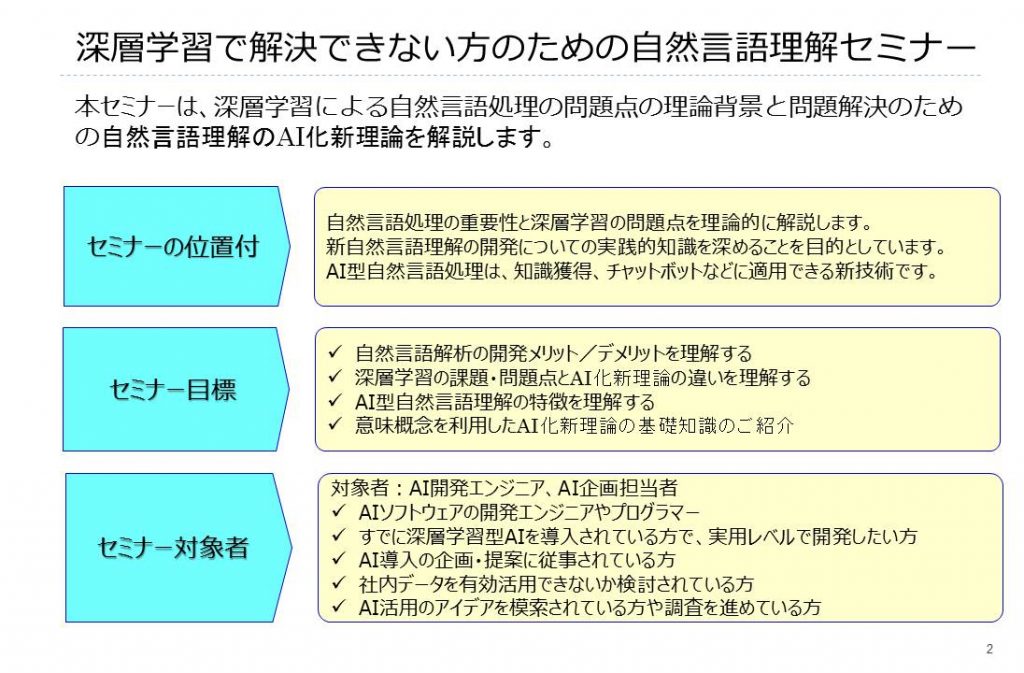 深層学習で解決できない方のための自然言語理解セミナー

本セミナーは、深層学習による自然言語処理の問題点の理論背景と問題解決のための自然言語理解のAI化新理論を解説します。

セミナーの位置付

自然言語処理の重要性と深層学習の問題点を理論的に解説します。
新自然言語理解の開発についての実践的知識を深めることを目的としています。
AI型自然言語処理は、知識獲得、チャットボットなどに適用できる新技術です。

セミナー目標

✓ 自然言語解析の開発メリット／デメリットを理解する
✓ 深層学習の課題・問題点とAI化新理論の違いを理解する
✓ AI型自然言語理解の特徴を理解する
✓ 意味概念を利用したAI化新理論の基礎知識のご紹介

セミナー対象者

対象者：AI開発エンジニア、AI企画担当者
✓ AIソフトウェアの開発エンジニアやプログラマー
✓ すでに深層学習型AIを導入されている方で、実用レベルで開発したい方
✓ AI導入の企画・提案に従事されている方
✓ 社内データを有効活用できないか検討されている方
✓ AI活用のアイデアを模索されている方や調査を進めている方

2